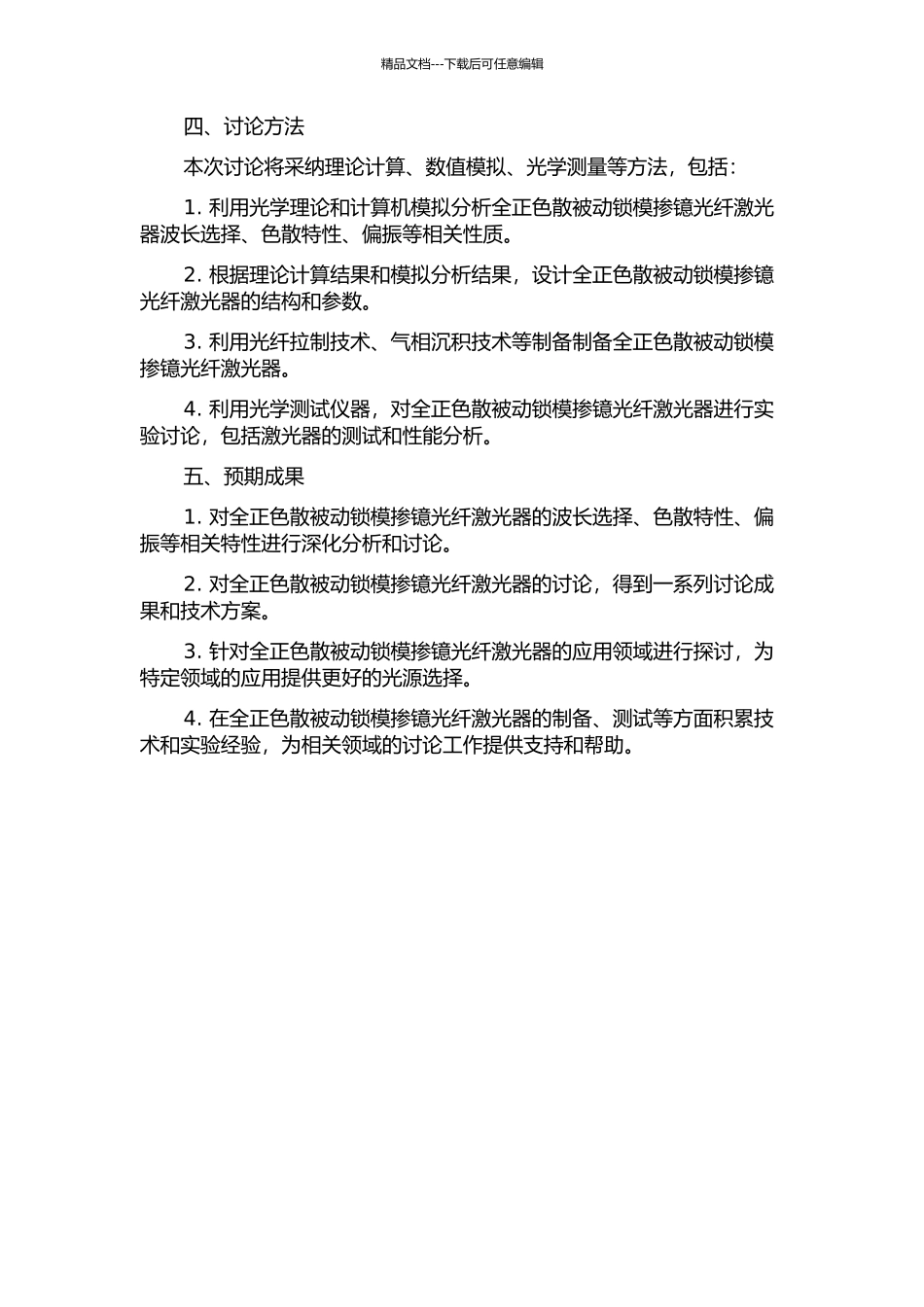 精品文档---下载后可任意编辑

四、讨论方法

本次讨论将采纳理论计算、数值模拟、光学测量等方法，包括：

1. 利用光学理论和计算机模拟分析全正色散被动锁模掺镱光纤激光器波长选择、色散特性、偏振等相关性质。

2. 根据理论计算结果和模拟分析结果，设计全正色散被动锁模掺镱光纤激光器的结构和参数。

3. 利用光纤拉制技术、气相沉积技术等制备制备全正色散被动锁模掺镱光纤激光器。

4. 利用光学测试仪器，对全正色散被动锁模掺镱光纤激光器进行实验讨论，包括激光器的测试和性能分析。

五、预期成果

1. 对全正色散被动锁模掺镱光纤激光器的波长选择、色散特性、偏振等相关特性进行深化分析和讨论。

2. 对全正色散被动锁模掺镱光纤激光器的讨论，得到一系列讨论成果和技术方案。

3. 针对全正色散被动锁模掺镱光纤激光器的应用领域进行探讨，为特定领域的应用提供更好的光源选择。

4. 在全正色散被动锁模掺镱光纤激光器的制备、测试等方面积累技术和实验经验，为相关领域的讨论工作提供支持和帮助。